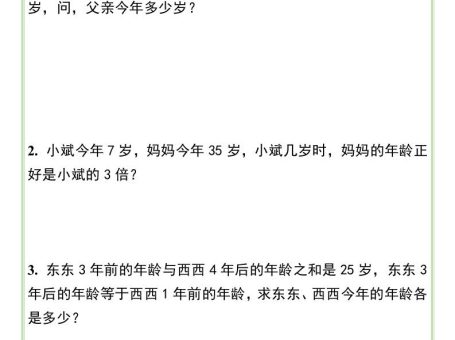 岁，问，父亲今年多少岁？

2. 小斌今年 7 岁，妈妈今年 35 岁，小斌几岁时，妈妈的年龄正好是小斌的 3 倍？

3. 东东 3 年前的年龄与西西 4 年后的年龄之和是 25 岁，东东 3 年后的年龄等于西西 1 年前的年龄，求东东、西西今年的年龄各是多少？